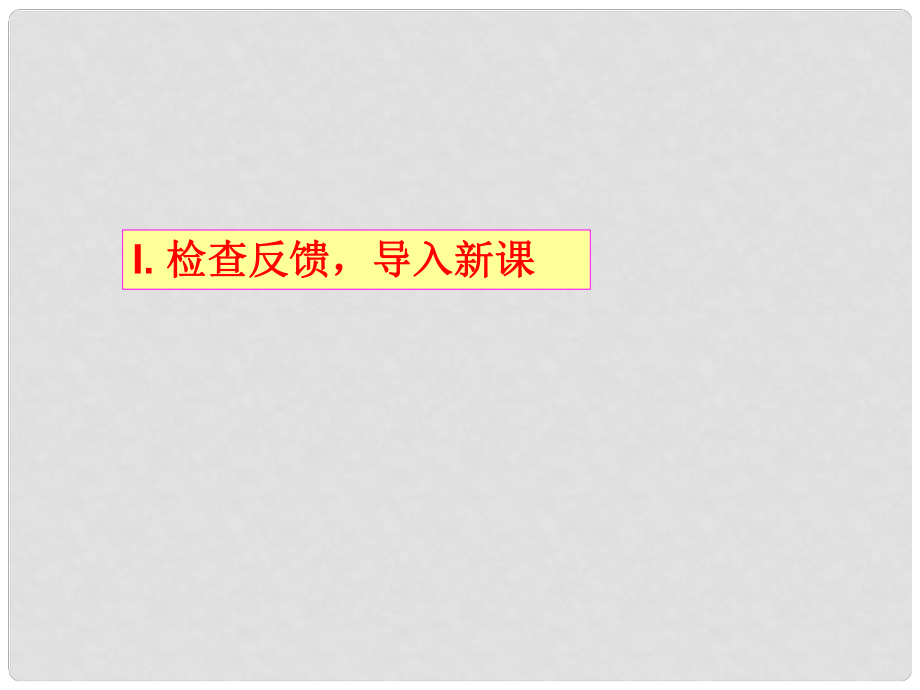 I. 检查反馈，导入新课